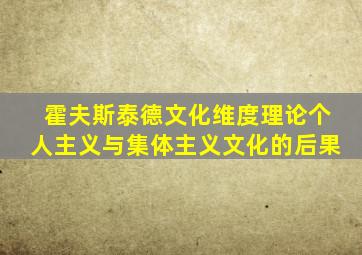 霍夫斯泰德文化维度理论个人主义与集体主义文化的后果